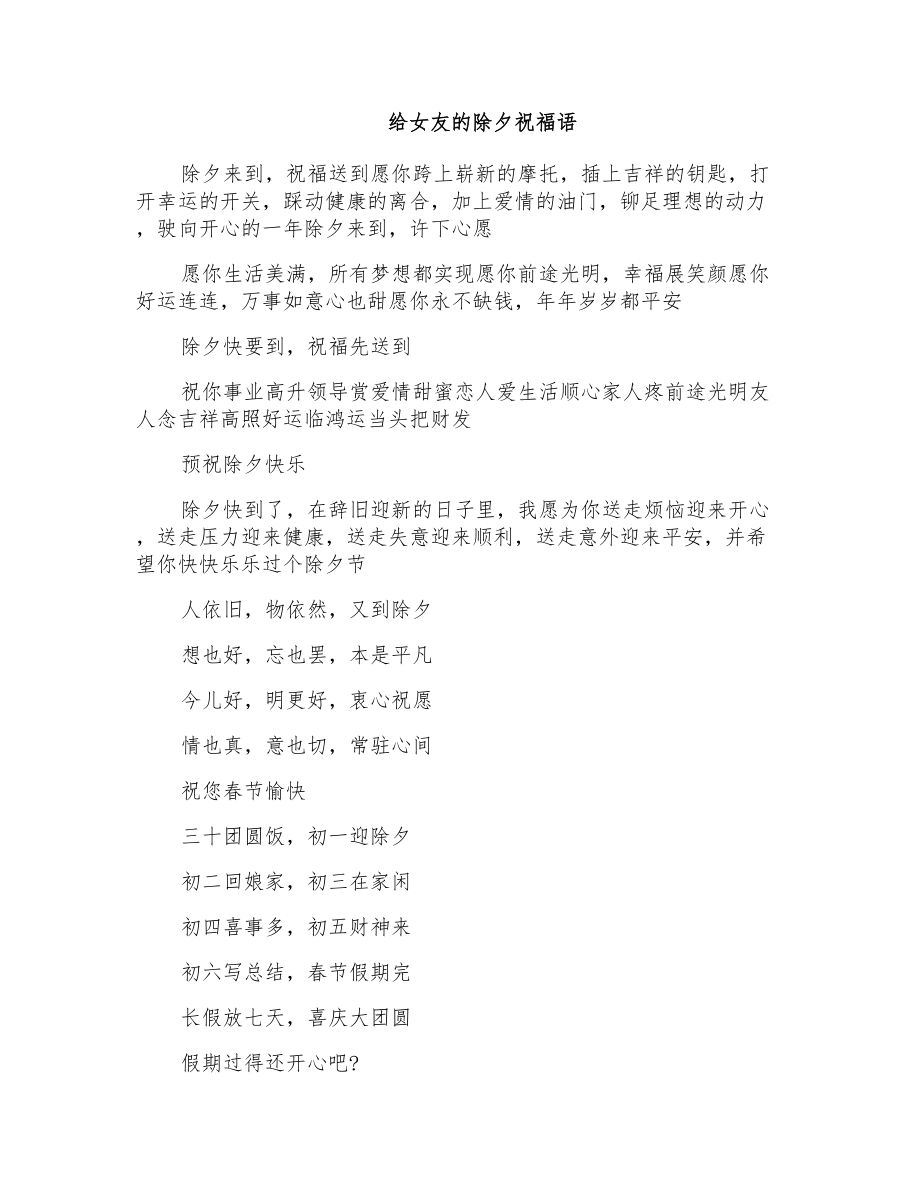 给女友的除夕祝福语

除夕来到，祝福送到愿你跨上崭新的摩托，插上吉祥的钥匙，打开幸运的开关，踩动健康的离合，加上爱情的油门，铆足理想的动力，驶向开心的一年除夕来到，许下心愿

愿你生活美满，所有梦想都实现愿你前途光明，幸福展笑颜愿你好运连连，万事如意心也甜愿你永不缺钱，年年岁岁都平安

除夕快要到，祝福先送到

祝你事业高升领导赏爱情甜蜜恋人爱生活顺心家人疼前途光明友人念吉祥高照好运临鸿运当头把财发

预祝除夕快乐

除夕快到了，在辞旧迎新的日子里，我愿为你送走烦恼迎来开心，送走压力迎来健康，送走失意迎来顺利，送走意外迎来平安，并希望你快快乐乐过个除夕节

人依旧，物依然，又到除夕

想也好，忘也罢，本是平凡

今儿好，明更好，衷心祝愿

情也真，意也切，常驻心间

祝您春节愉快

三十团圆饭，初一迎除夕

初二回娘家，初三在家闲

初四喜事多，初五财神来

初六写总结，春节假期完

长假放七天，喜庆大团圆

假期过得还开心吧?